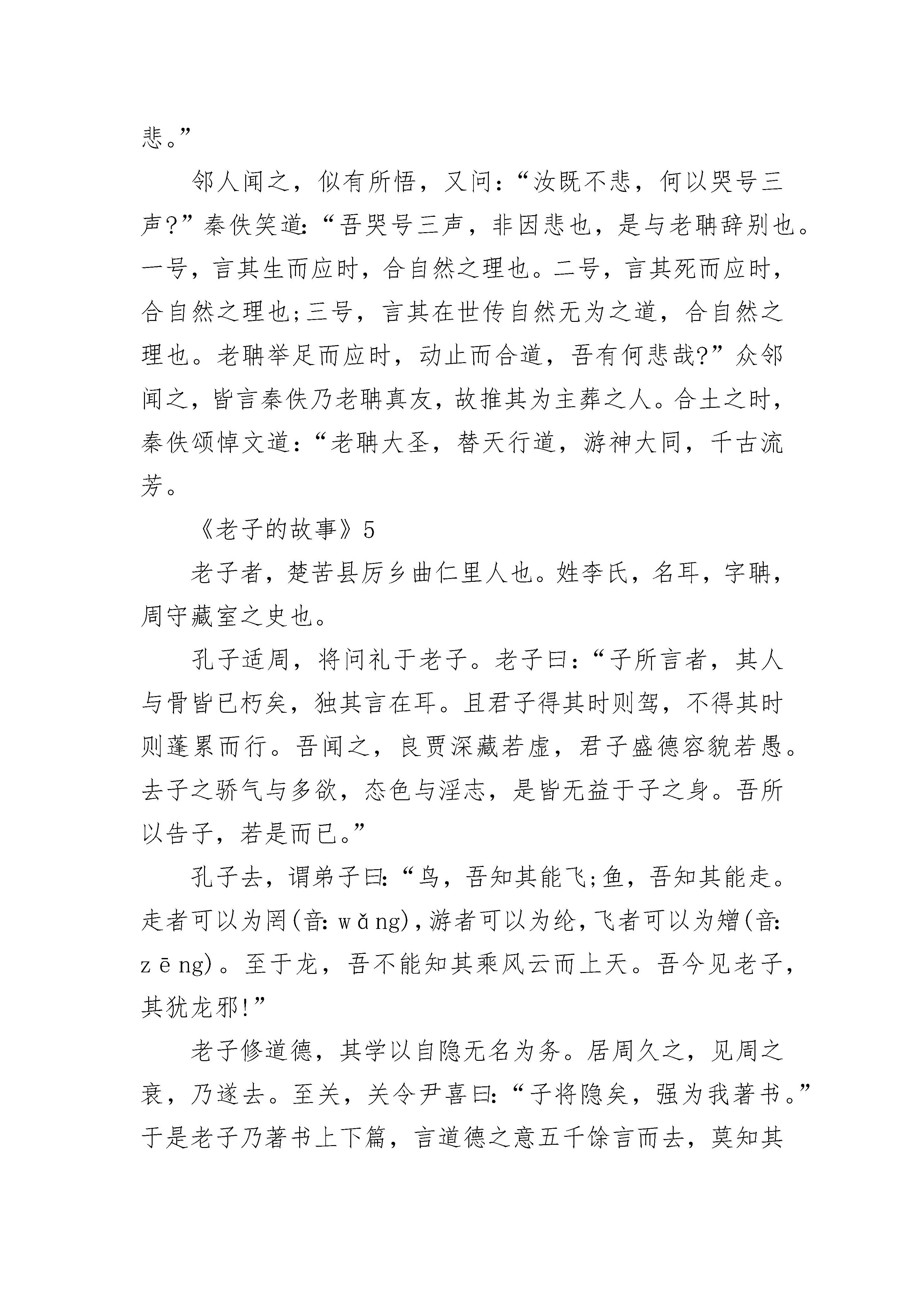 悲。”

邻人闻之，似有所悟，又问：“汝既不悲，何以哭号三声?”秦佚笑道：“吾哭号三声，非因悲也，是与老聃辞别也。一号，言其生而应时，合自然之理也。二号，言其死而应时，合自然之理也;三号，言其在世传自然无为之道，合自然之理也。老聃举足而应时，动止而合道，吾有何悲哉?”众邻闻之，皆言秦佚乃老聃真友，故推其为主葬之人。合土之时，秦佚颂悼文道：“老聃大圣，替天行道，游神大同，千古流芳。

《老子的故事》5

老子者，楚苦县厉乡曲仁里人也。姓李氏，名耳，字聃，周守藏室之史也。

孔子适周，将问礼于老子。老子曰：“子所言者，其人与骨皆已朽矣，独其言在耳。且君子得其时则驾，不得其时则蓬累而行。吾闻之，良贾深藏若虚，君子盛德容貌若愚。去子之骄气与多欲，态色与淫志，是皆无益于子之身。吾所以告子，若是而已。”

孔子去，谓弟子曰：“鸟，吾知其能飞;鱼，吾知其能走。走者可以为罔(音：wǎng)，游者可以为纶，飞者可以为矰(音：zēng)。至于龙，吾不能知其乘风云而上天。吾今见老子，其犹龙邪!”

老子修道德，其学以自隐无名为务。居周久之，见周之衰，乃遂去。至关，关令尹喜曰：“子将隐矣，强为我著书。”于是老子乃著书上下篇，言道德之意五千馀言而去，莫知其